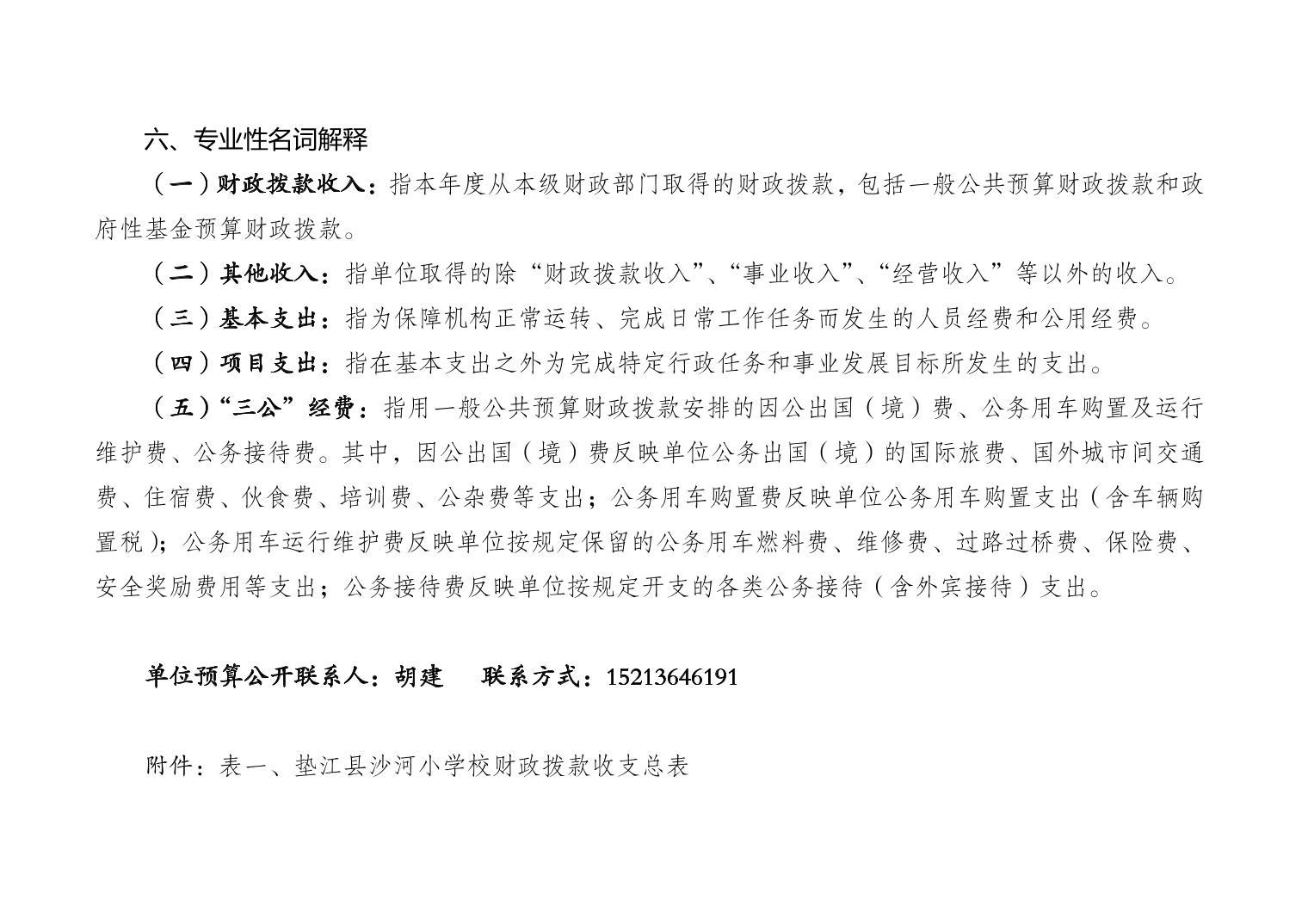 六、专业性名词解释

（一）财政拨款收入：指本年度从本级财政部门取得的财政拨款，包括一般公共预算财政拨款和政府性基金预算财政拨款。

（二）其他收入：指单位取得的除“财政拨款收入”、“事业收入”、“经营收入”等以外的收入。

（三）基本支出：指为保障机构正常运转、完成日常工作任务而发生的人员经费和公用经费。

（四）项目支出：指在基本支出之外为完成特定行政任务和事业发展目标所发生的支出。

（五）“三公”经费：指用一般公共预算财政拨款安排的因公出国（境）费、公务用车购置及运行维护费、公务接待费。其中，因公出国（境）费反映单位公务出国（境）的国际旅费、国外城市间交通费、住宿费、伙食费、培训费、公杂费等支出；公务用车购置费反映单位公务用车购置支出（含车辆购置税）；公务用车运行维护费反映单位按规定保留的公务用车燃料费、维修费、过路过桥费、保险费、安全奖励费用等支出；公务接待费反映单位按规定开支的各类公务接待（含外宾接待）支出。

单位预算公开联系人：胡建　　联系方式：15213646191

附件：表一、垫江县沙河小学校财政拨款收支总表